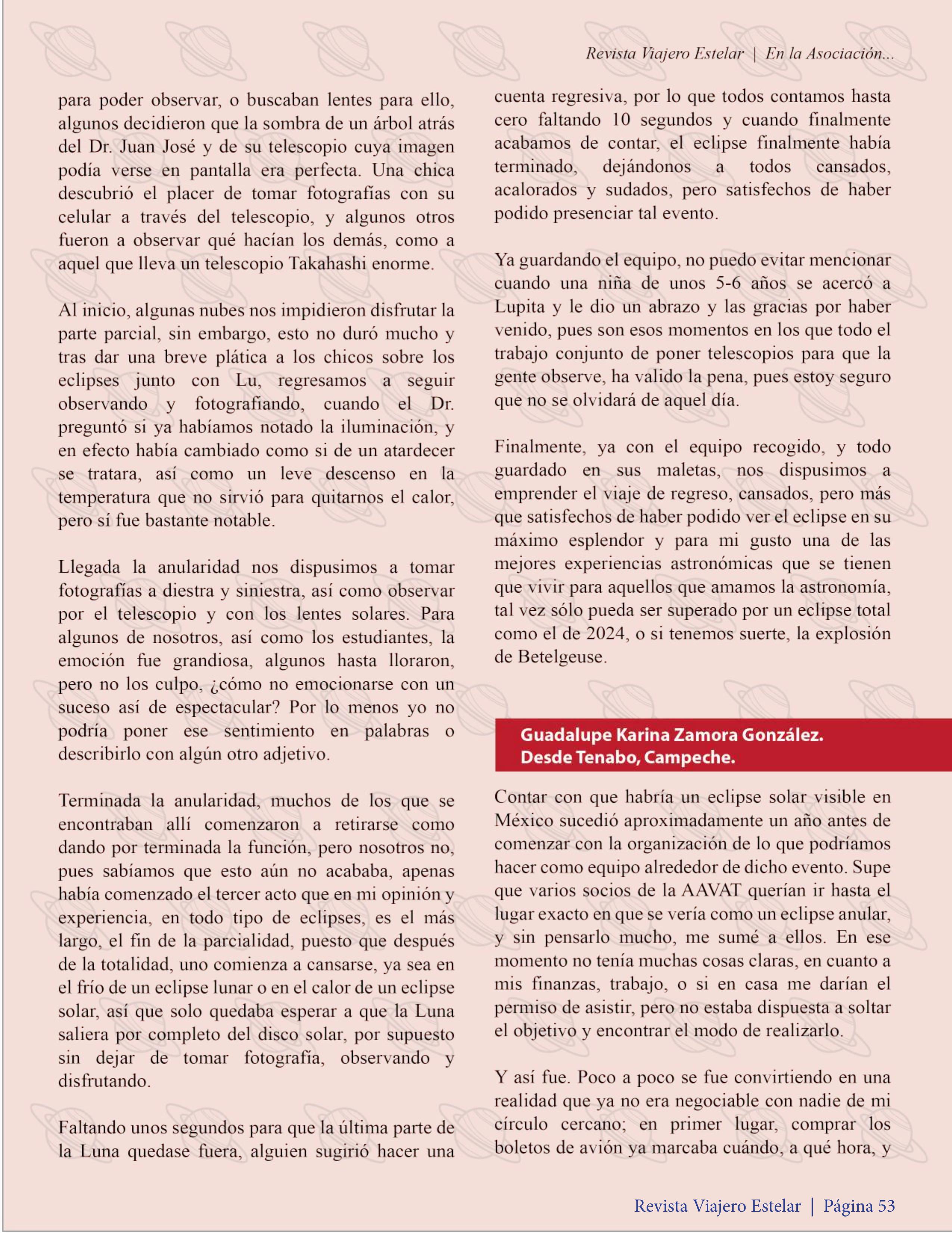 Revista Viajero Estelar | En la Asociación...

para poder observar, o buscaban lentes para ello, algunos decidieron que la sombra de un árbol atrás del Dr. Juan José y de su telescopio cuya imagen podía verse en pantalla era perfecta. Una chica descubrió el placer de tomar fotografías con su celular a través del telescopio, y algunos otros fueron a observar qué hacían los demás, como a aquel que lleva un telescopio Takahashi enorme.

Al inicio, algunas nubes nos impidieron disfrutar la parte parcial, sin embargo, esto no duró mucho y tras dar una breve plática a los chicos sobre los eclipses junto con Lu, regresamos a seguir observando y fotografiando, cuando el Dr. preguntó si ya habíamos notado la iluminación, y en efecto había cambiado como si de un atardecer se tratara, así como un leve descenso en la temperatura que no sirvió para quitarnos el calor, pero sí fue bastante notable.

Llegada la anularidad nos dispusimos a tomar fotografías a diestra y siniestra, así como observar por el telescopio y con los lentes solares. Para algunos de nosotros, así como los estudiantes, la emoción fue grandiosa, algunos hasta lloraron, pero no los culpo, ¿cómo no emocionarse con un suceso así de espectacular? Por lo menos yo no podría poner ese sentimiento en palabras o describirlo con algún otro adjetivo.

Terminada la anularidad, muchos de los que se encontraban allí comenzaron a retirarse como dando por terminada la función, pero nosotros no, pues sabíamos que esto aún no acababa, apenas había comenzado el tercer acto que en mi opinión y experiencia, en todo tipo de eclipses, es el más largo, el fin de la parcialidad, puesto que después de la totalidad, uno comienza a cansarse, ya sea en el frío de un eclipse lunar o en el calor de un eclipse solar, así que solo quedaba esperar a que la Luna saliera por completo del disco solar, por supuesto sin dejar de tomar fotografía, observando y disfrutando.

Faltando unos segundos para que la última parte de la Luna quedase fuera, alguien sugirió hacer una cuenta regresiva, por lo que todos contamos hasta cero faltando 10 segundos y cuando finalmente acabamos de contar, el eclipse finalmente había terminado, dejándonos a todos cansados, acalorados y sudados, pero satisfechos de haber podido presenciar tal evento.

Ya guardando el equipo, no puedo evitar mencionar cuando una niña de unos 5-6 años se acercó a Lupita y le dio un abrazo y las gracias por haber venido, pues son esos momentos en los que todo el trabajo conjunto de poner telescopios para que la gente observe, ha valido la pena, pues estoy seguro que no se olvidará de aquel día.

Finalmente, ya con el equipo recogido, y todo guardado en sus maletas, nos dispusimos a emprender el viaje de regreso, cansados, pero más que satisfechos de haber podido ver el eclipse en su máximo esplendor y para mi gusto una de las mejores experiencias astronómicas que se tienen que vivir para aquellos que amamos la astronomía, tal vez sólo pueda ser superado por un eclipse total como el de 2024, o si tenemos suerte, la explosión de Betelgeuse.

Guadalupe Karina Zamora González.
Desde Tenabo, Campeche.

Contar con que habría un eclipse solar visible en México sucedió aproximadamente un año antes de comenzar con la organización de lo que podríamos hacer como equipo alrededor de dicho evento. Supe que varios socios de la AAVAT querían ir hasta el lugar exacto en que se vería como un eclipse anular, y sin pensarlo mucho, me sumé a ellos. En ese momento no tenía muchas cosas claras, en cuanto a mis finanzas, trabajo, o si en casa me darían el permiso de asistir, pero no estaba dispuesta a soltar el objetivo y encontrar el modo de realizarlo.

Y así fue. Poco a poco se fue convirtiendo en una realidad que ya no era negociable con nadie de mi círculo cercano; en primer lugar, comprar los boletos de avión ya marcaba cuándo, a qué hora, y

Revista Viajero Estelar | Página 53